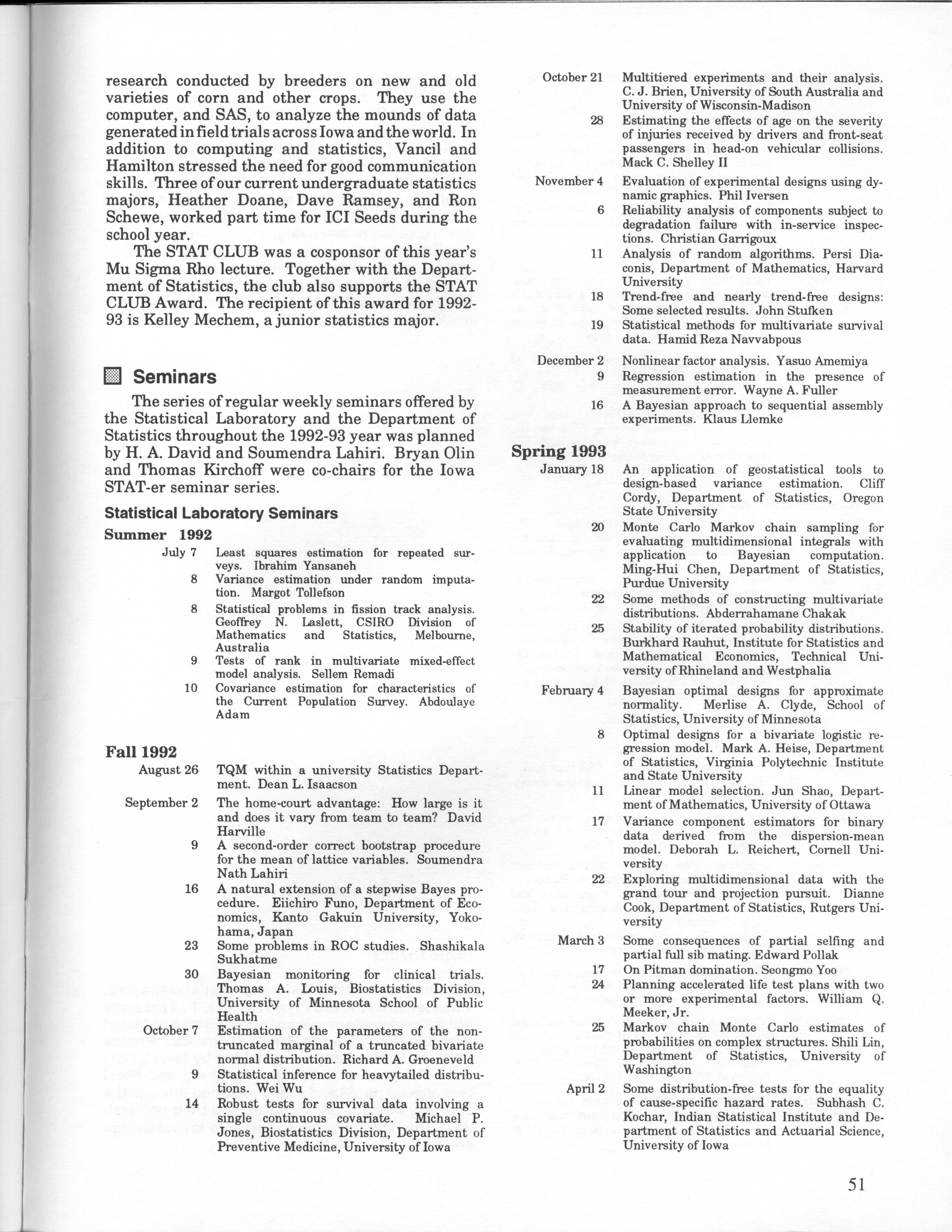 research conducted by breeders on new and old varieties of corn and other crops. They use the computer, and SAS, to analyze the mounds of data generated in field trials across Iowa and the world. In addition to computing and statistics, Vancil and Hamilton stressed the need for good communication skills. Three of our current undergraduate statistics majors, Heather Doane, Dave Ramsey, and Ron Schewe, worked part time for ICI Seeds during the school year.

The STAT CLUB was a cosponsor of this year's Mu Sigma Rho lecture. Together with the Department of Statistics, the club also supports the STAT CLUB Award. The recipient of this award for 1992-93 is Kelley Mechem, a junior statistics major.

Seminars

The series of regular weekly seminars offered by the Statistical Laboratory and the Department of Statistics throughout the 1992-93 year was planned by H. A. David and Soumendra Lahiri. Bryan Olin and Thomas Kirchoff were co-chairs for the Iowa STAT-er seminar series.

Statistical Laboratory Seminars

Summer 1992

July 7 Least squares estimation for repeated surveys. Ibrahim Yansaneh

8 Variance estimation under random imputation. Margot Tollefson

8 Statistical problems in fission track analysis. Geoffrey N. Laslett, CSIRO Division of Mathematics and Statistics, Melbourne, Australia

9 Tests of rank in multivariate mixed-effect model analysis. Sellem Remadi

10 Covariance estimation for characteristics of the Current Population Survey. Abdoulaye Adam

Fall 1992

August 26 TQM within a university Statistics Department. Dean L. Isaacson

September 2 The home-court advantage: How large is it and does it vary from team to team? David Harville

9 A second-order correct bootstrap procedure for the mean of lattice variables. Soumendra Nath Lahiri

16 A natural extension of a stepwise Bayes procedure. Eiichiro Funo, Department of Economics, Kanto Gakuin University, Yokohama, Japan

23 Some problems in ROC studies. Shashikala Sukhatme

30 Bayesian monitoring for clinical trials. Thomas A. Louis, Biostatistics Division, University of Minnesota School of Public Health

October 7 Estimation of the parameters of the nontruncated marginal of a truncated bivariate normal distribution. Richard A. Groeneveld

9 Statistical inference for heavytailed distributions. Wei Wu

14 Robust tests for survival data involving a single continuous covariate. Michael P. Jones, Biostatistics Division, Department of Preventive Medicine, University of Iowa

October 21 Multitiered experiments and their analysis. C. J. Brien, University of South Australia and University of Wisconsin-Madison

28 Estimating the effects of age on the severity of injuries received by drivers and front-seat passengers in head-on vehicular collisions. Mack C. Shelley II

November 4 Evaluation of experimental designs using dynamic graphics. Phil Iversen

6 Reliability analysis of components subject to degradation failure with in-service inspections. Christian Garrigoux

11 Analysis of random algorithms. Persi Diaconis, Department of Mathematics, Harvard University

18 Trend-free and nearly trend-free designs: Some selected results. John Stufken

19 Statistical methods for multivariate survival data. Hamid Reza Navvabpous

December 2 Nonlinear factor analysis. Yasuo Amemiya

9 Regression estimation in the presence of measurement error. Wayne A. Fuller

16 A Bayesian approach to sequential assembly experiments. Klaus Llemke

Spring 1993

January 18 An application of geostatistical tools to design-based variance estimation. Cliff Cordy, Department of Statistics, Oregon State University

20 Monte Carlo Markov chain sampling for evaluating multidimensional integrals with application to Bayesian computation. Ming-Hui Chen, Department of Statistics, Purdue University

22 Some methods of constructing multivariate distributions. Abderrahamane Chakak

25 Stability of iterated probability distributions. Burkhard Rauhut, Institute for Statistics and Mathematical Economics, Technical University of Rhineland and Westphalia

February 4 Bayesian optimal designs for approximate normality. Merlise A. Clyde, School of Statistics, University of Minnesota

8 Optimal designs for a bivariate logistic regression model. Mark A. Heise, Department of Statistics, Virginia Polytechnic Institute and State University

11 Linear model selection. Jun Shao, Department of Mathematics, University of Ottawa

17 Variance component estimators for binary data derived from the dispersion-mean model. Deborah L. Reichert, Cornell University

22 Exploring multidimensional data with the grand tour and projection pursuit. Dianne Cook, Department of Statistics, Rutgers University

March 3 Some consequences of partial selfing and partial full sib mating. Edward Pollak

17 On Pitman domination. Seongmo Yoo

24 Planning accelerated life test plans with two or more experimental factors. William Q. Meeker, Jr.

25 Markov chain Monte Carlo estimates of probabilities on complex structures. Shili Lin, Department of Statistics, University of Washington

April 2 Some distribution-free tests for the equality of cause-specific hazard rates. Subhash C. Kochar, Indian Statistical Institute and Department of Statistics and Actuarial Science, University of Iowa

51